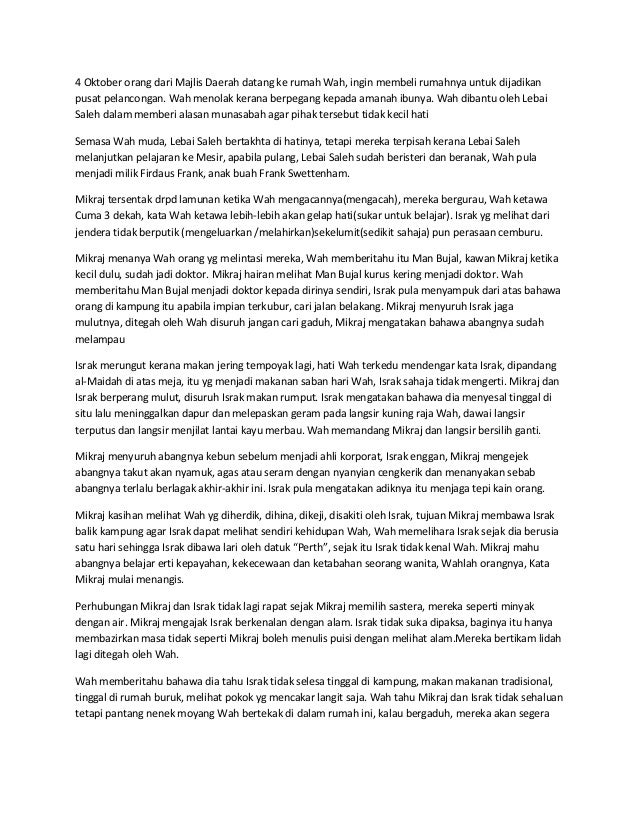 4 Oktober orang dari Majlis Daerah datang ke rumah Wah, ingin membeli rumahnya untuk dijadikan pusat pelancongan. Wah menolak kerana berpegang kepada amanah ibunya. Wah dibantu oleh Lebai Saleh dalam memberi alasan munasabah agar pihak tersebut tidak kecil hati

Semasa Wah muda, Lebai Saleh bertakhta di hatinya, tetapi mereka terpisah kerana Lebai Saleh melanjutkan pelajaran ke Mesir, apabila pulang, Lebai Saleh sudah beristeri dan beranak, Wah pula menjadi milik Firdaus Frank, anak buah Frank Swettenham.

Mikraj tersentak drpd lamunan ketika Wah mengacannya(mengacah), mereka bergurau, Wah ketawa Cuma 3 dekah, kata Wah ketawa lebih-lebih akan gelap hati(sukar untuk belajar). Israk yg melihat dari jendera tidak berputik (mengeluarkan /melahirkan)sekelumit(sedikit sahaja) pun perasaan cemburu.

Mikraj menanya Wah orang yg melintasi mereka, Wah memberitahu itu Man Bujal, kawan Mikraj ketika kecil dulu, sudah jadi doktor. Mikraj hairan melihat Man Bujal kurus kering menjadi doktor. Wah memberitahu Man Bujal menjadi doktor kepada dirinya sendiri, Israk pula menyampuk dari atas bahawa orang di kampung itu apabila impian terkubur, cari jalan belakang. Mikraj menyuruh Israk jaga mulutnya, ditegah oleh Wah disuruh jangan cari gaduh, Mikraj mengatakan bahawa abangnya sudah melampau

Israk merungut kerana makan jering tempoyak lagi, hati Wah terkedu mendengar kata Israk, dipandang al-Maidah di atas meja, itu yg menjadi makanan saban hari Wah, Israk sahaja tidak mengerti. Mikraj dan Israk berperang mulut, disuruh Israk makan rumput. Israk mengatakan bahawa dia menyesal tinggal di situ lalu meninggalkan dapur dan melepaskan geram pada langsir kuning raja Wah, dawai langsir terputus dan langsir menjilat lantai kayu merbau. Wah memandang Mikraj dan langsir bersilih ganti.

Mikraj menyuruh abangnya kebun sebelum menjadi ahli korporat, Israk enggan, Mikraj mengejek abangnya takut akan nyamuk, agas atau seram dengan nyanyian cengkerik dan menanyakan sebab abangnya terlalu berlagak akhir-akhir ini. Israk pula mengatakan adiknya itu menjaga tepi kain orang.

Mikraj kasihan melihat Wah yg diherdik, dihina, dikeji, disakiti oleh Israk, tujuan Mikraj membawa Israk balik kampung agar Israk dapat melihat sendiri kehidupan Wah, Wah memelihara Israk sejak dia berusia satu hari sehingga Israk dibawa lari oleh datuk "Perth", sejak itu Israk tidak kenal Wah. Mikraj mahu abangnya belajar erti kepayahan, kekecewaan dan ketabahan seorang wanita, Wahlah orangnya, Kata Mikraj mulai menangis.

Perhubungan Mikraj dan Israk tidak lagi rapat sejak Mikraj memilih sastera, mereka seperti minyak dengan air. Mikraj mengajak Israk berkenalan dengan alam. Israk tidak suka dipaksa, baginya itu hanya membazirkan masa tidak seperti Mikraj boleh menulis puisi dengan melihat alam.Mereka bertikam lidah lagi ditegah oleh Wah.

Wah memberitahu bahawa dia tahu Israk tidak selesa tinggal di kampung, makan makanan tradisional, tinggal di rumah buruk, melihat pokok yg mencakar langit saja. Wah tahu Mikraj dan Israk tidak sehaluan tetapi pantang nenek moyang Wah bertekak di dalam rumah ini, kalau bergaduh, mereka akan segera